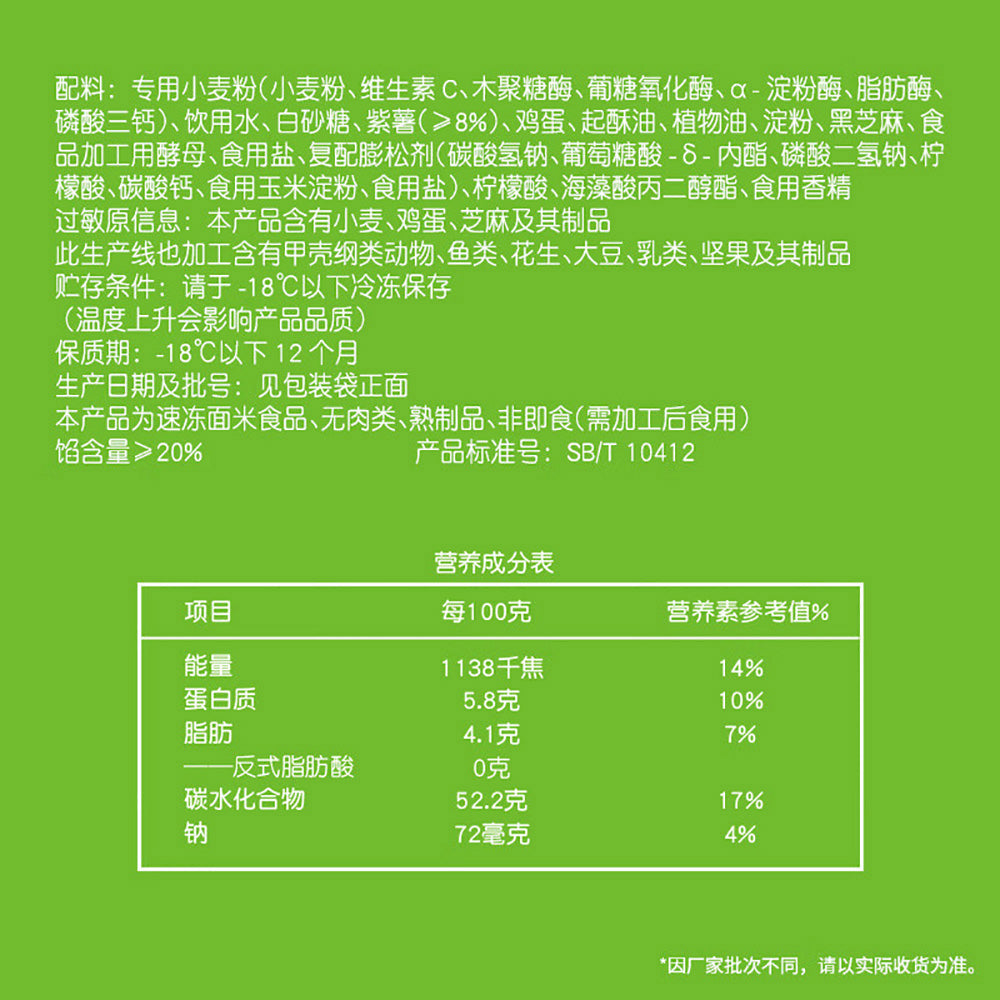 配料：专用小麦粉(小麦粉、维生素 C、木聚糖酶、葡糖氧化酶、α-淀粉酶、脂肪酶、磷酸三钙)、饮用水、白砂糖、紫薯(≥8%)、鸡蛋、起酥油、植物油、淀粉、黑芝麻、食品加工用酵母、食用盐、复配膨松剂(碳酸氢钠、葡萄糖酸-δ-内酯、磷酸二氢钠、柠檬酸、碳酸钙、食用玉米淀粉、食用盐)、柠檬酸、海藻酸丙二醇酯、食用香精
过敏原信息：本产品含有小麦、鸡蛋、芝麻及其制品
此生产线也加工含有甲壳纲类动物、鱼类、花生、大豆、乳类、坚果及其制品
贮存条件：请于 -18℃以下冷冻保存
（温度上升会影响产品品质）
保质期：-18℃以下 12 个月
生产日期及批号：见包装袋正面
本产品为速冻面米食品、无肉类、熟制品、非即食(需加工后食用)
馅含量≥20%　　产品标准号：SB/T 10412

营养成分表

| 项目 | 每100克 | 营养素参考值% |
|---|---|---|
| 能量 | 1138千焦 | 14% |
| 蛋白质 | 5.8克 | 10% |
| 脂肪 | 4.1克 | 7% |
| ——反式脂肪酸 | 0克 | |
| 碳水化合物 | 52.2克 | 17% |
| 钠 | 72毫克 | 4% |

*因厂家批次不同，请以实际收货为准。